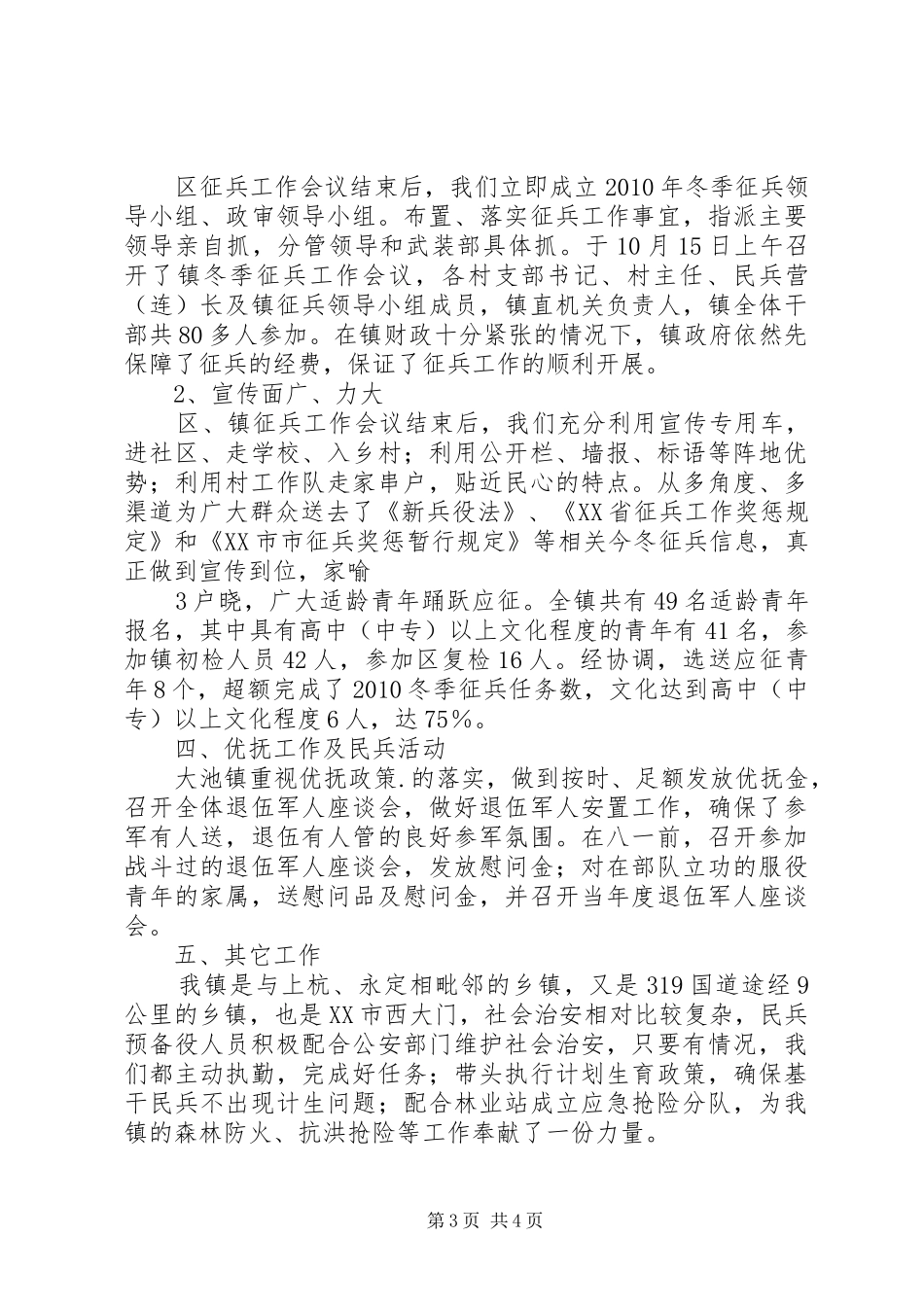 区征兵工作会议结束后，我们立即成立2010年冬季征兵领导小组、政审领导小组。布置、落实征兵工作事宜，指派主要领导亲自抓，分管领导和武装部具体抓。于10月15日上午召开了镇冬季征兵工作会议，各村支部书记、村主任、民兵营（连）长及镇征兵领导小组成员，镇直机关负责人，镇全体干部共80多人参加。在镇财政十分紧张的情况下，镇政府依然先保障了征兵的经费，保证了征兵工作的顺利开展。

2、宣传面广、力大

区、镇征兵工作会议结束后，我们充分利用宣传专用车，进社区、走学校、入乡村；利用公开栏、墙报、标语等阵地优势；利用村工作队走家串户，贴近民心的特点。从多角度、多渠道为广大群众送去了《新兵役法》、《XX省征兵工作奖惩规定》和《XX市市征兵奖惩暂行规定》等相关今冬征兵信息，真正做到宣传到位，家喻

3户晓，广大适龄青年踊跃应征。全镇共有49名适龄青年报名，其中具有高中（中专）以上文化程度的青年有41名，参加镇初检人员42人，参加区复检16人。经协调，选送应征青年8个，超额完成了2010冬季征兵任务数，文化达到高中（中专）以上文化程度6人，达75%。

四、优抚工作及民兵活动

大池镇重视优抚政策.的落实，做到按时、足额发放优抚金，召开全体退伍军人座谈会，做好退伍军人安置工作，确保了参军有人送，退伍有人管的良好参军氛围。在八一前，召开参加战斗过的退伍军人座谈会，发放慰问金；对在部队立功的服役青年的家属，送慰问品及慰问金，并召开当年度退伍军人座谈会。

五、其它工作

我镇是与上杭、永定相毗邻的乡镇，又是319国道途经9公里的乡镇，也是XX市西大门，社会治安相对比较复杂，民兵预备役人员积极配合公安部门维护社会治安，只要有情况，我们都主动执勤，完成好任务；带头执行计划生育政策，确保基干民兵不出现计生问题；配合林业站成立应急抢险分队，为我镇的森林防火、抗洪抢险等工作奉献了一份力量。

第3页 共4页